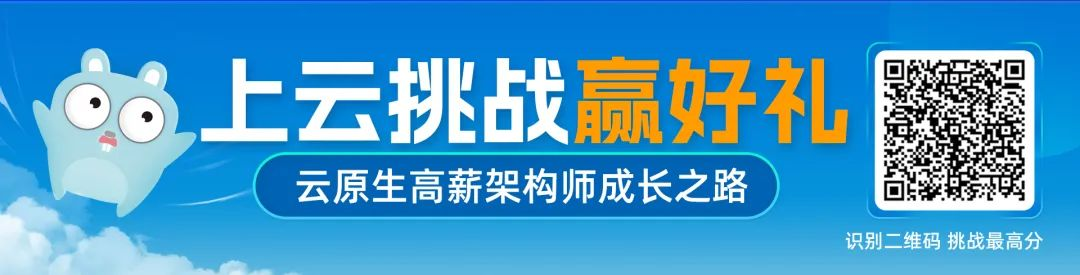 上云挑战赢好礼

云原生高薪架构师成长之路

识别二维码 挑战最高分